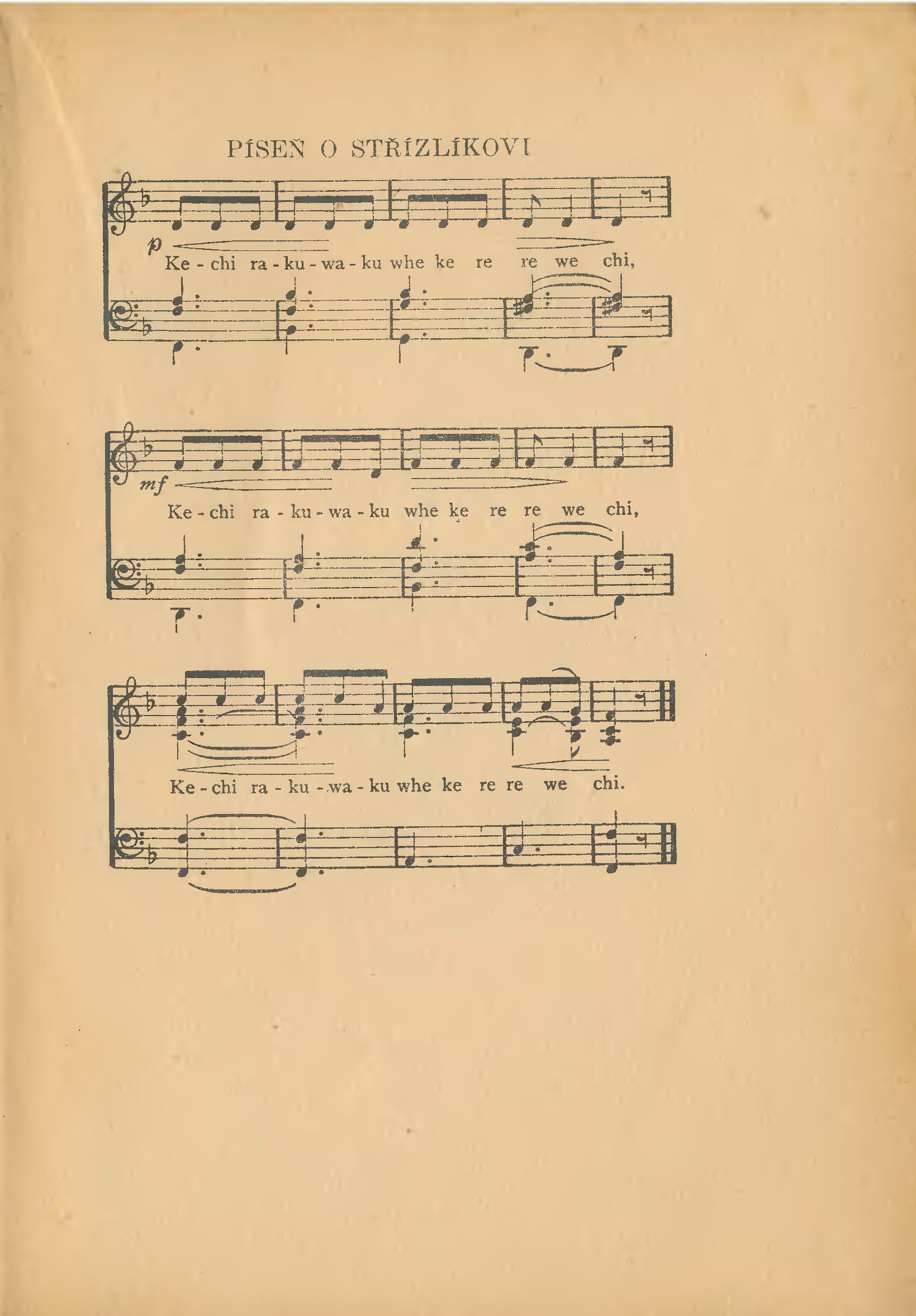 PÍSEŇ O STŘÍZLÍKOVI

p

Ke - chi ra - ku - wa - ku whe ke re re we chi,

mf

Ke - chi ra - ku - wa - ku whe ke re re we chi,

Ke - chi ra - ku - wa - ku whe ke re re we chi.